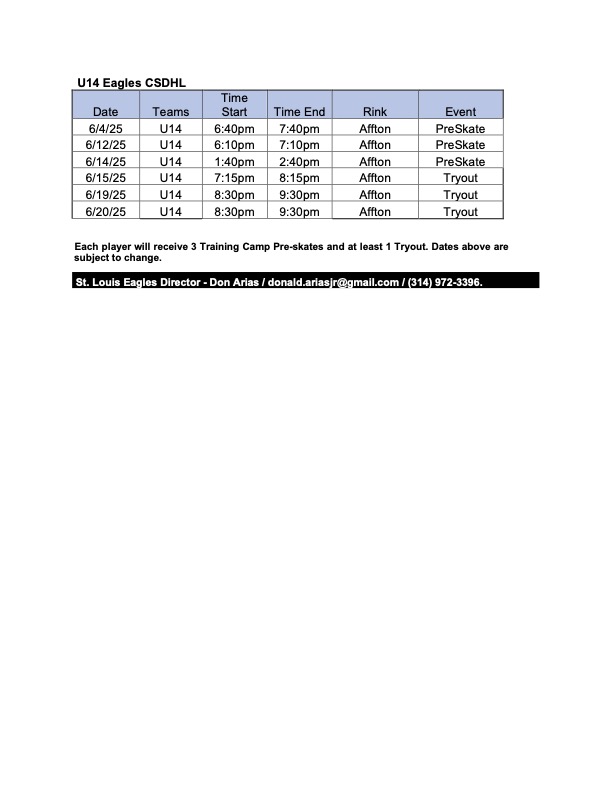 U14 Eagles CSDHL

| Date | Teams | Time Start | Time End | Rink | Event |
|---|---|---|---|---|---|
| 6/4/25 | U14 | 6:40pm | 7:40pm | Affton | PreSkate |
| 6/12/25 | U14 | 6:10pm | 7:10pm | Affton | PreSkate |
| 6/14/25 | U14 | 1:40pm | 2:40pm | Affton | PreSkate |
| 6/15/25 | U14 | 7:15pm | 8:15pm | Affton | Tryout |
| 6/19/25 | U14 | 8:30pm | 9:30pm | Affton | Tryout |
| 6/20/25 | U14 | 8:30pm | 9:30pm | Affton | Tryout |

Each player will receive 3 Training Camp Pre-skates and at least 1 Tryout. Dates above are subject to change.

St. Louis Eagles Director - Don Arias / donald.ariasjr@gmail.com / (314) 972-3396.